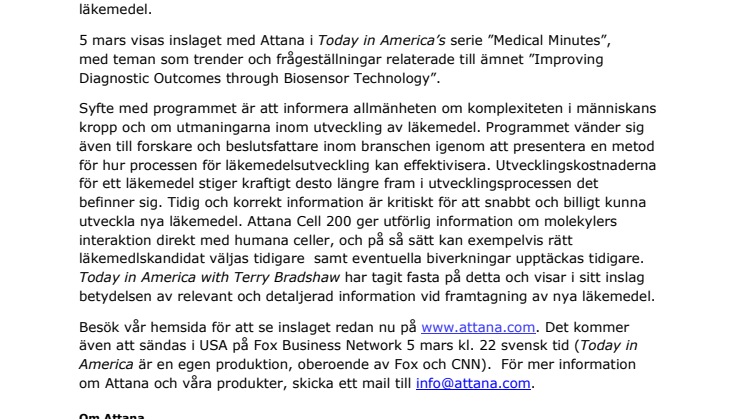 läkemedel.

5 mars visas inslaget med Attana i Today in America's serie "Medical Minutes", med teman som trender och frågeställningar relaterade till ämnet "Improving Diagnostic Outcomes through Biosensor Technology".

Syfte med programmet är att informera allmänheten om komplexiteten i människans kropp och om utmaningarna inom utveckling av läkemedel. Programmet vänder sig även till forskare och beslutsfattare inom branschen igenom att presentera en metod för hur processen för läkemedelsutveckling kan effektivisera. Utvecklingskostnaderna för ett läkemedel stiger kraftigt desto längre fram i utvecklingsprocessen det befinner sig. Tidig och korrekt information är kritiskt för att snabbt och billigt kunna utveckla nya läkemedel. Attana Cell 200 ger utförlig information om molekylers interaktion direkt med humana celler, och på så sätt kan exempelvis rätt läkemedlskandidat väljas tidigare samt eventuella biverkningar upptäckas tidigare. Today in America with Terry Bradshaw har tagit fasta på detta och visar i sitt inslag betydelsen av relevant och detaljerad information vid framtagning av nya läkemedel.

Besök vår hemsida för att se inslaget redan nu på www.attana.com. Det kommer även att sändas i USA på Fox Business Network 5 mars kl. 22 svensk tid (Today in America är en egen produktion, oberoende av Fox och CNN). För mer information om Attana och våra produkter, skicka ett mail till info@attana.com.

Om Attana